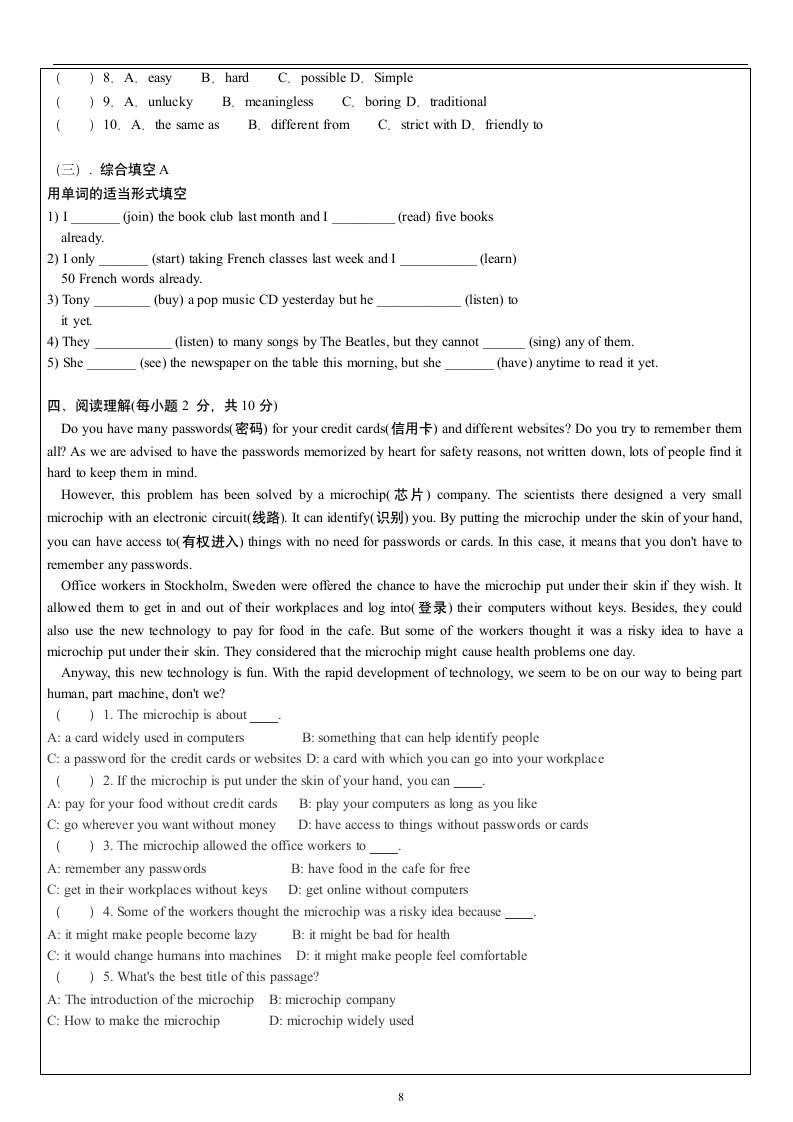 (　　) 8. A. easy　　B. hard　　C. possible D. Simple
(　　) 9. A. unlucky　　B. meaningless　　C. boring D. traditional
(　　) 10. A. the same as　　B. different from　　C. strict with D. friendly to

(三). 综合填空 A
用单词的适当形式填空
1) I _______ (join) the book club last month and I _________ (read) five books already.
2) I only _______ (start) taking French classes last week and I ___________ (learn) 50 French words already.
3) Tony ________ (buy) a pop music CD yesterday but he ____________ (listen) to it yet.
4) They ___________ (listen) to many songs by The Beatles, but they cannot ______ (sing) any of them.
5) She _______ (see) the newspaper on the table this morning, but she _______ (have) anytime to read it yet.

四、阅读理解(每小题 2 分，共 10 分)
Do you have many passwords(密码) for your credit cards(信用卡) and different websites? Do you try to remember them all? As we are advised to have the passwords memorized by heart for safety reasons, not written down, lots of people find it hard to keep them in mind.
However, this problem has been solved by a microchip(芯片) company. The scientists there designed a very small microchip with an electronic circuit(线路). It can identify(识别) you. By putting the microchip under the skin of your hand, you can have access to(有权进入) things with no need for passwords or cards. In this case, it means that you don't have to remember any passwords.
Office workers in Stockholm, Sweden were offered the chance to have the microchip put under their skin if they wish. It allowed them to get in and out of their workplaces and log into(登录) their computers without keys. Besides, they could also use the new technology to pay for food in the cafe. But some of the workers thought it was a risky idea to have a microchip put under their skin. They considered that the microchip might cause health problems one day.
Anyway, this new technology is fun. With the rapid development of technology, we seem to be on our way to being part human, part machine, don't we?
(　　) 1. The microchip is about ____.
A: a card widely used in computers　　B: something that can help identify people
C: a password for the credit cards or websites D: a card with which you can go into your workplace
(　　) 2. If the microchip is put under the skin of your hand, you can ____.
A: pay for your food without credit cards　　B: play your computers as long as you like
C: go wherever you want without money　　D: have access to things without passwords or cards
(　　) 3. The microchip allowed the office workers to ____.
A: remember any passwords　　B: have food in the cafe for free
C: get in their workplaces without keys　　D: get online without computers
(　　) 4. Some of the workers thought the microchip was a risky idea because ____.
A: it might make people become lazy　　B: it might be bad for health
C: it would change humans into machines　　D: it might make people feel comfortable
(　　) 5. What's the best title of this passage?
A: The introduction of the microchip　　B: microchip company
C: How to make the microchip　　D: microchip widely used

8